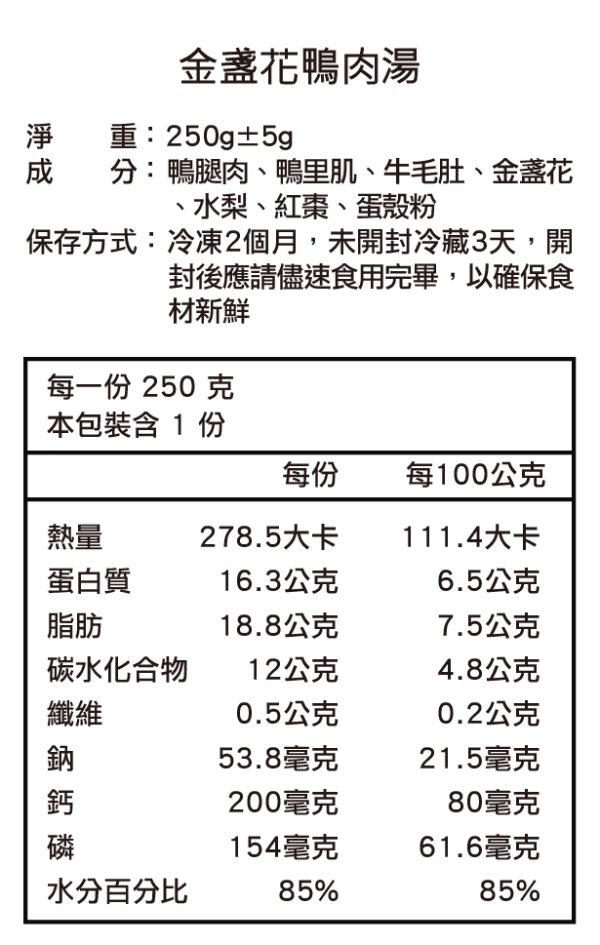 金盞花鴨肉湯

淨　重：250g±5g
成　分：鴨腿肉、鴨里肌、牛毛肚、金盞花、水梨、紅棗、蛋殼粉
保存方式：冷凍2個月，未開封冷藏3天，開封後應請儘速食用完畢，以確保食材新鮮

每一份 250 克
本包裝含 1 份

| | 每份 | 每100公克 |
|---|---|---|
| 熱量 | 278.5大卡 | 111.4大卡 |
| 蛋白質 | 16.3公克 | 6.5公克 |
| 脂肪 | 18.8公克 | 7.5公克 |
| 碳水化合物 | 12公克 | 4.8公克 |
| 纖維 | 0.5公克 | 0.2公克 |
| 鈉 | 53.8毫克 | 21.5毫克 |
| 鈣 | 200毫克 | 80毫克 |
| 磷 | 154毫克 | 61.6毫克 |
| 水分百分比 | 85% | 85% |